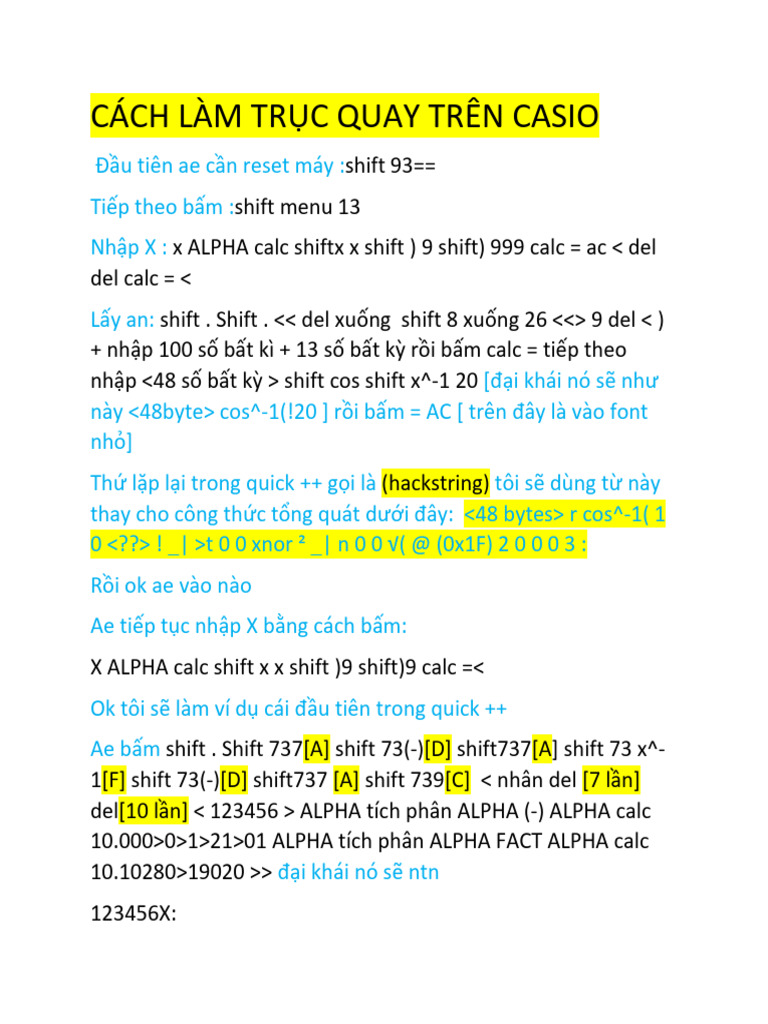 CÁCH LÀM TRỤC QUAY TRÊN CASIO

Đầu tiên ae cần reset máy :shift 93==

Tiếp theo bấm :shift menu 13

Nhập X : x ALPHA calc shiftx x shift ) 9 shift) 999 calc = ac < del del calc = <

Lấy an: shift . Shift . << del xuống shift 8 xuống 26 <<> 9 del < ) + nhập 100 số bất kì + 13 số bất kỳ rồi bấm calc = tiếp theo nhập <48 số bất kỳ > shift cos shift x^-1 20 [đại khái nó sẽ như này <48byte> cos^-1(!20 ] rồi bấm = AC [ trên đây là vào font nhỏ]

Thứ lặp lại trong quick ++ gọi là (hackstring) tôi sẽ dùng từ này thay cho công thức tổng quát dưới đây: <48 bytes> r cos^-1( 1 0 <??> ! _| >t 0 0 xnor ² _| n 0 0 √( @ (0x1F) 2 0 0 0 3 :

Rồi ok ae vào nào

Ae tiếp tục nhập X bằng cách bấm:

X ALPHA calc shift x x shift )9 shift)9 calc =<

Ok tôi sẽ làm ví dụ cái đầu tiên trong quick ++

Ae bấm shift . Shift 737[A] shift 73(-)[D] shift737[A] shift 73 x^-1[F] shift 73(-)[D] shift737 [A] shift 739[C] < nhân del [7 lần] del[10 lần] < 123456 > ALPHA tích phân ALPHA (-) ALPHA calc 10.000>0>1>21>01 ALPHA tích phân ALPHA FACT ALPHA calc 10.10280>19020 >> đại khái nó sẽ ntn

123456X: